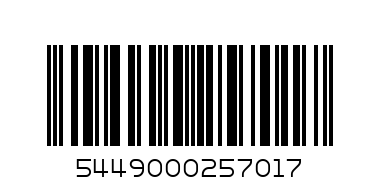 5449000257017